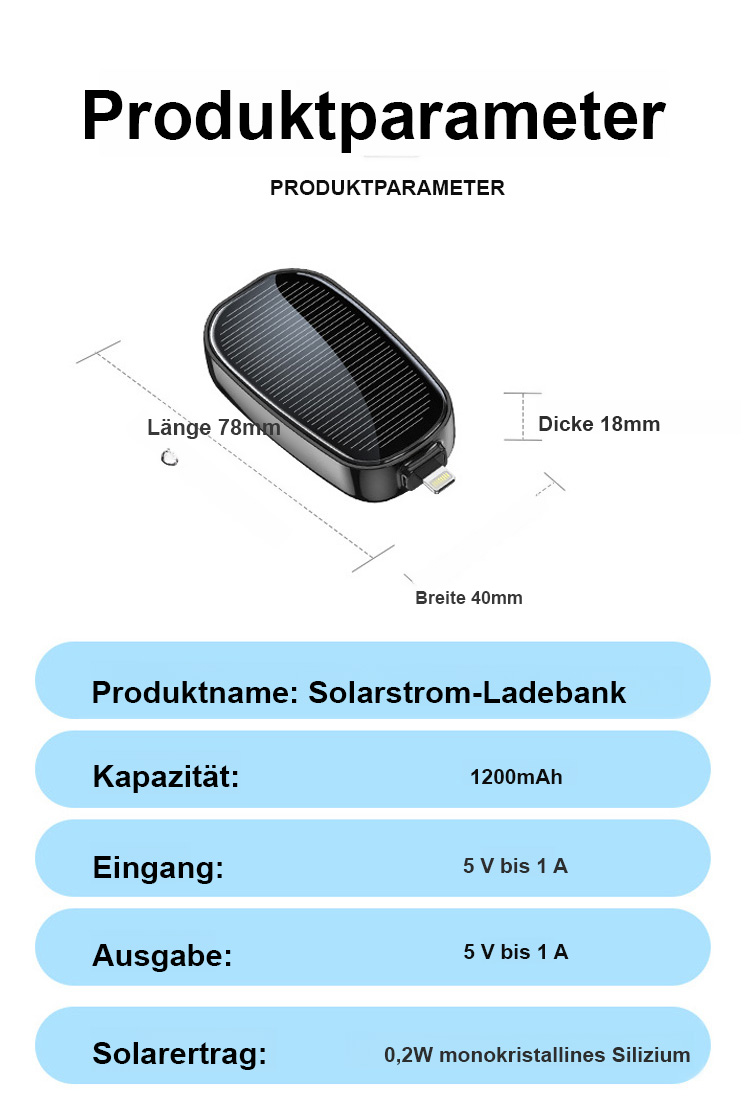 Produktparameter

PRODUKTPARAMETER

Länge 78mm

Dicke 18mm

Breite 40mm

Produktname: Solarstrom-Ladebank

Kapazität: 1200mAh

Eingang: 5 V bis 1 A

Ausgabe: 5 V bis 1 A

Solarertrag: 0,2W monokristallines Silizium